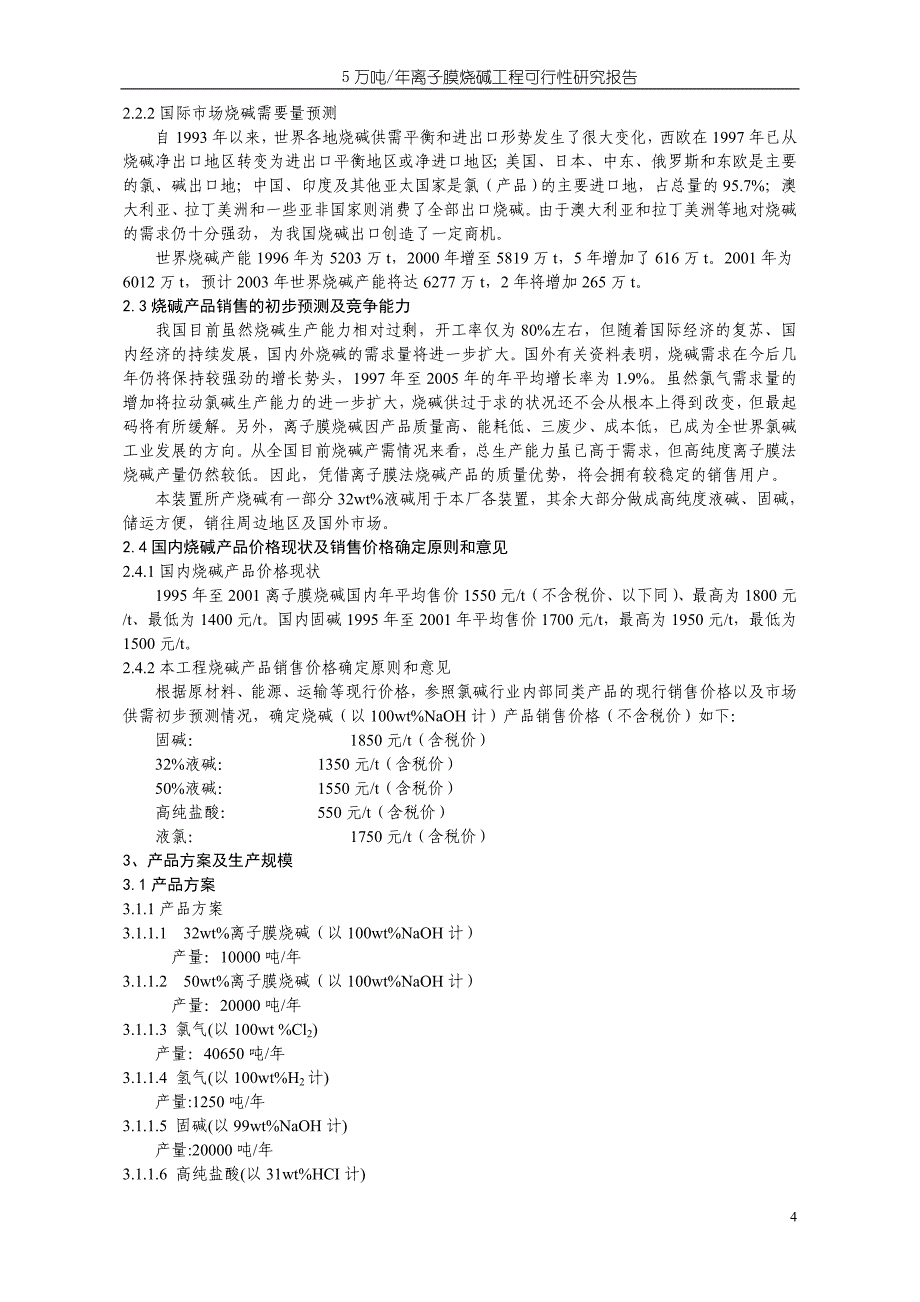 5万吨/年离子膜烧碱工程可行性研究报告

2.2.2 国际市场烧碱需要量预测

自 1993 年以来，世界各地烧碱供需平衡和进出口形势发生了很大变化，西欧在 1997 年已从烧碱净出口地区转变为进出口平衡地区或净进口地区；美国、日本、中东、俄罗斯和东欧是主要的氯、碱出口地；中国、印度及其他亚太国家是氯（产品）的主要进口地，占总量的 95.7%；澳大利亚、拉丁美洲和一些亚非国家则消费了全部出口烧碱。由于澳大利亚和拉丁美洲等地对烧碱的需求仍十分强劲，为我国烧碱出口创造了一定商机。

世界烧碱产能 1996 年为 5203 万 t，2000 年增至 5819 万 t，5 年增加了 616 万 t。2001 年为 6012 万 t，预计 2003 年世界烧碱产能将达 6277 万 t，2 年将增加 265 万 t。

2.3 烧碱产品销售的初步预测及竞争能力

我国目前虽然烧碱生产能力相对过剩，开工率仅为 80%左右，但随着国际经济的复苏、国内经济的持续发展，国内外烧碱的需求量将进一步扩大。国外有关资料表明，烧碱需求在今后几年仍将保持较强劲的增长势头，1997 年至 2005 年的年平均增长率为 1.9%。虽然氯气需求量的增加将拉动氯碱生产能力的进一步扩大，烧碱供过于求的状况还不会从根本上得到改变，但最起码将有所缓解。另外，离子膜烧碱因产品质量高、能耗低、三废少、成本低，已成为全世界氯碱工业发展的方向。从全国目前烧碱产需情况来看，总生产能力虽已高于需求，但高纯度离子膜法烧碱产量仍然较低。因此，凭借离子膜法烧碱产品的质量优势，将会拥有较稳定的销售用户。

本装置所产烧碱有一部分 32wt%液碱用于本厂各装置，其余大部分做成高纯度液碱、固碱，储运方便，销往周边地区及国外市场。

2.4 国内烧碱产品价格现状及销售价格确定原则和意见

2.4.1 国内烧碱产品价格现状

1995 年至 2001 离子膜烧碱国内年平均售价 1550 元/t（不含税价、以下同）、最高为 1800 元/t、最低为 1400 元/t。国内固碱 1995 年至 2001 年平均售价 1700 元/t，最高为 1950 元/t，最低为 1500 元/t。

2.4.2 本工程烧碱产品销售价格确定原则和意见

根据原材料、能源、运输等现行价格，参照氯碱行业内部同类产品的现行销售价格以及市场供需初步预测情况，确定烧碱（以 100wt%NaOH 计）产品销售价格（不含税价）如下:

固碱: 1850 元/t（含税价）
32%液碱: 1350 元/t（含税价）
50%液碱: 1550 元/t（含税价）
高纯盐酸: 550 元/t（含税价）
液氯: 1750 元/t（含税价）

3、产品方案及生产规模

3.1 产品方案

3.1.1 产品方案

3.1.1.1 32wt%离子膜烧碱（以 100wt%NaOH 计）
产量: 10000 吨/年

3.1.1.2 50wt%离子膜烧碱（以 100wt%NaOH 计）
产量: 20000 吨/年

3.1.1.3 氯气(以 100wt %$Cl_2$)
产量: 40650 吨/年

3.1.1.4 氢气(以 100wt%$H_2$ 计)
产量:1250 吨/年

3.1.1.5 固碱(以 99wt%NaOH 计)
产量:20000 吨/年

3.1.1.6 高纯盐酸(以 31wt%HCI 计)

4